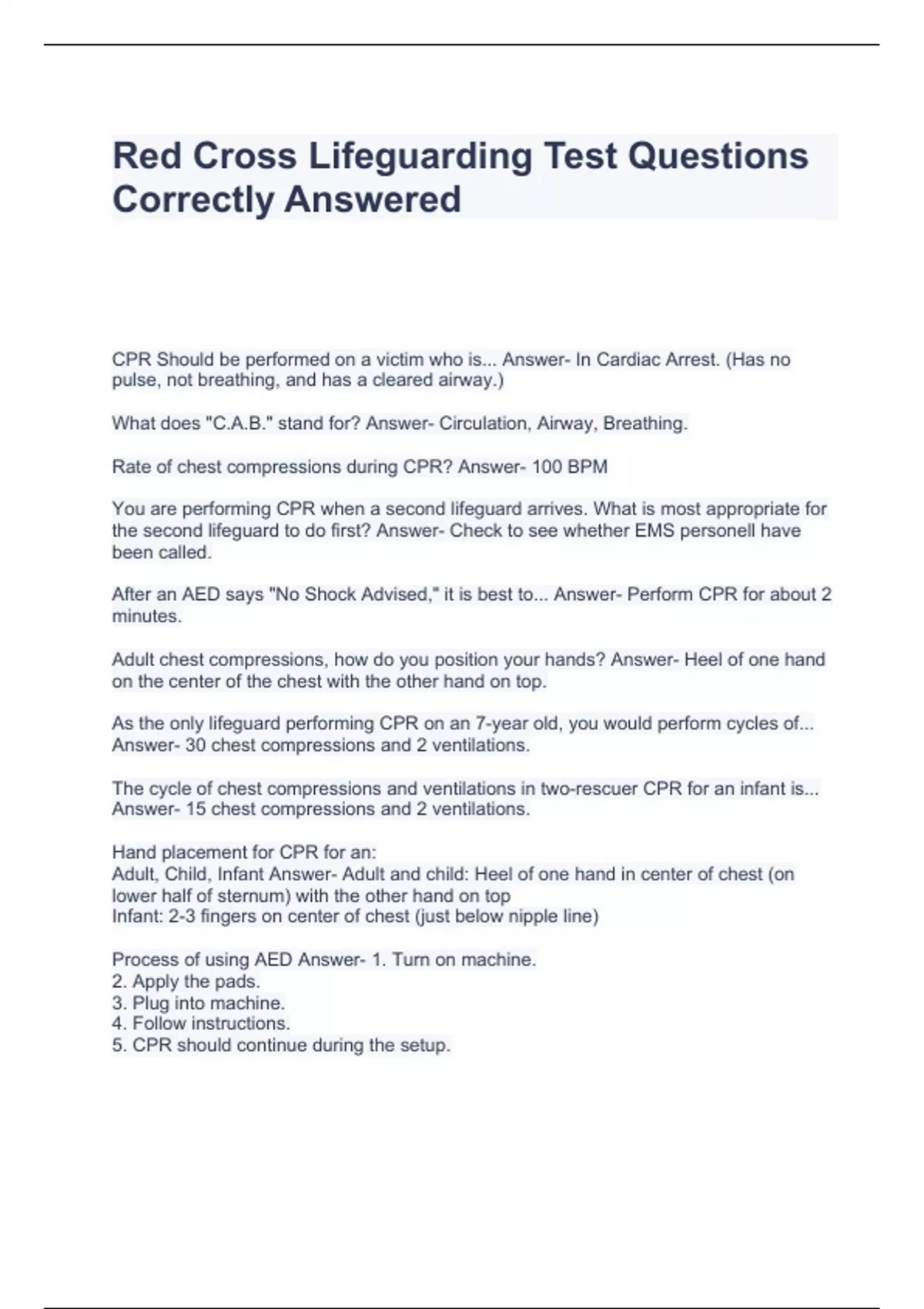 Red Cross Lifeguarding Test Questions Correctly Answered

CPR Should be performed on a victim who is... Answer- In Cardiac Arrest. (Has no pulse, not breathing, and has a cleared airway.)

What does "C.A.B." stand for? Answer- Circulation, Airway, Breathing.

Rate of chest compressions during CPR? Answer- 100 BPM

You are performing CPR when a second lifeguard arrives. What is most appropriate for the second lifeguard to do first? Answer- Check to see whether EMS personell have been called.

After an AED says "No Shock Advised," it is best to... Answer- Perform CPR for about 2 minutes.

Adult chest compressions, how do you position your hands? Answer- Heel of one hand on the center of the chest with the other hand on top.

As the only lifeguard performing CPR on an 7-year old, you would perform cycles of... Answer- 30 chest compressions and 2 ventilations.

The cycle of chest compressions and ventilations in two-rescuer CPR for an infant is... Answer- 15 chest compressions and 2 ventilations.

Hand placement for CPR for an:
Adult, Child, Infant Answer- Adult and child: Heel of one hand in center of chest (on lower half of sternum) with the other hand on top
Infant: 2-3 fingers on center of chest (just below nipple line)

Process of using AED Answer- 1. Turn on machine.
2. Apply the pads.
3. Plug into machine.
4. Follow instructions.
5. CPR should continue during the setup.